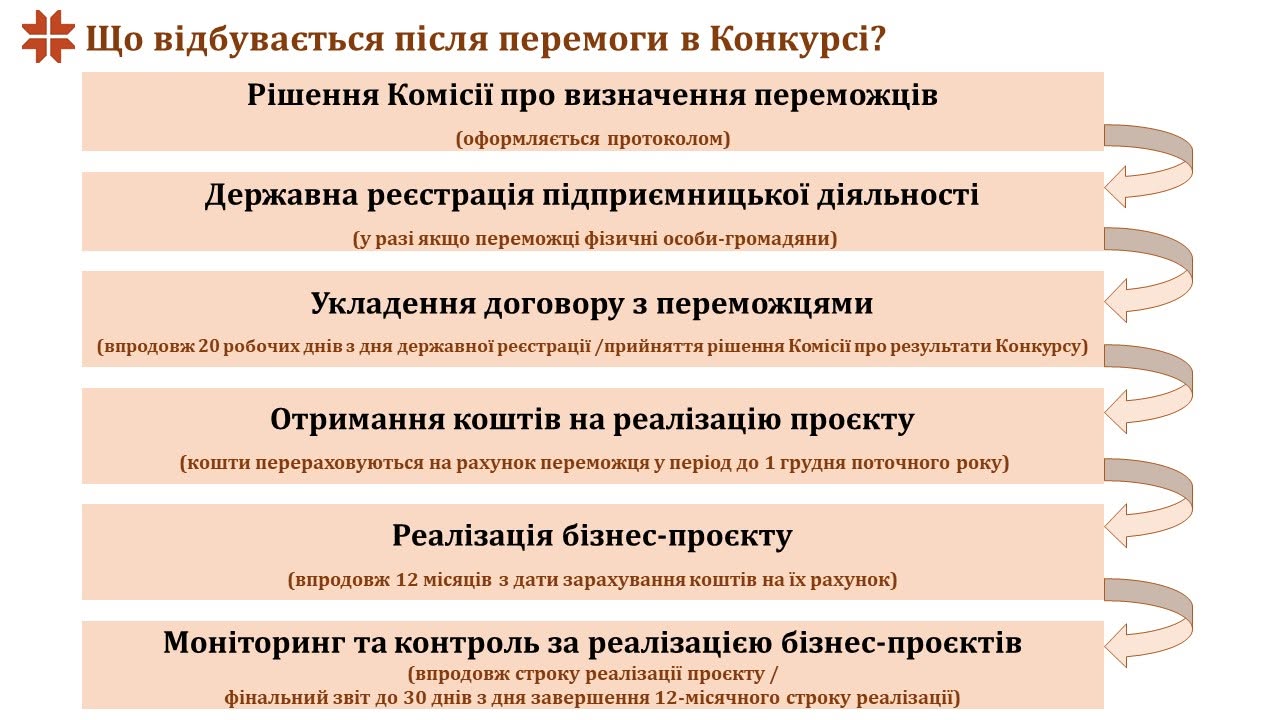 Що відбувається після перемоги в Конкурсі?

Рішення Комісії про визначення переможців
(оформляється протоколом)

Державна реєстрація підприємницької діяльності
(у разі якщо переможці фізичні особи-громадяни)

Укладення договору з переможцями
(впродовж 20 робочих днів з дня державної реєстрації /прийняття рішення Комісії про результати Конкурсу)

Отримання коштів на реалізацію проєкту
(кошти перераховуються на рахунок переможця у період до 1 грудня поточного року)

Реалізація бізнес-проєкту
(впродовж 12 місяців з дати зарахування коштів на їх рахунок)

Моніторинг та контроль за реалізацією бізнес-проєктів
(впродовж строку реалізації проєкту /
фінальний звіт до 30 днів з дня завершення 12-місячного строку реалізації)